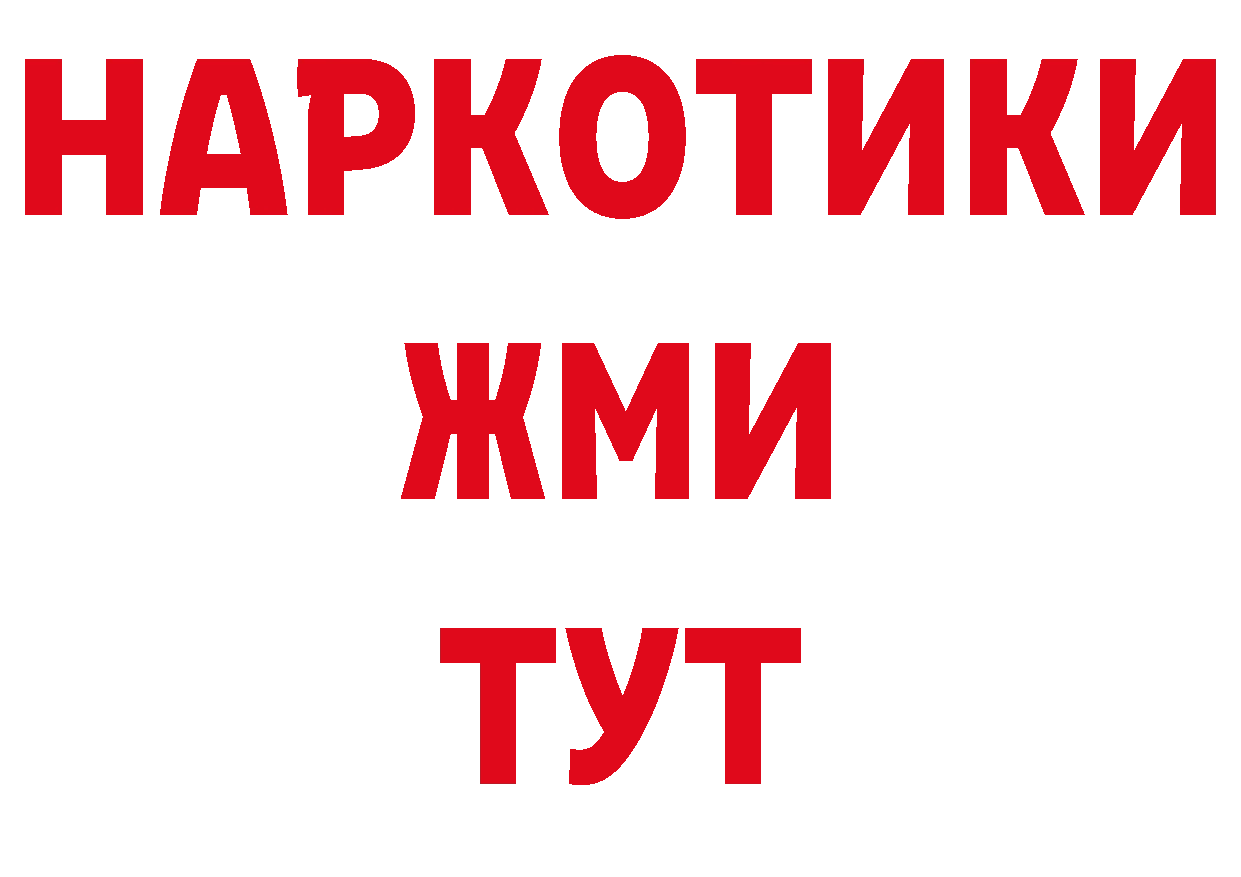 НАРКОТИКИ
ЖМИ
ТУТ